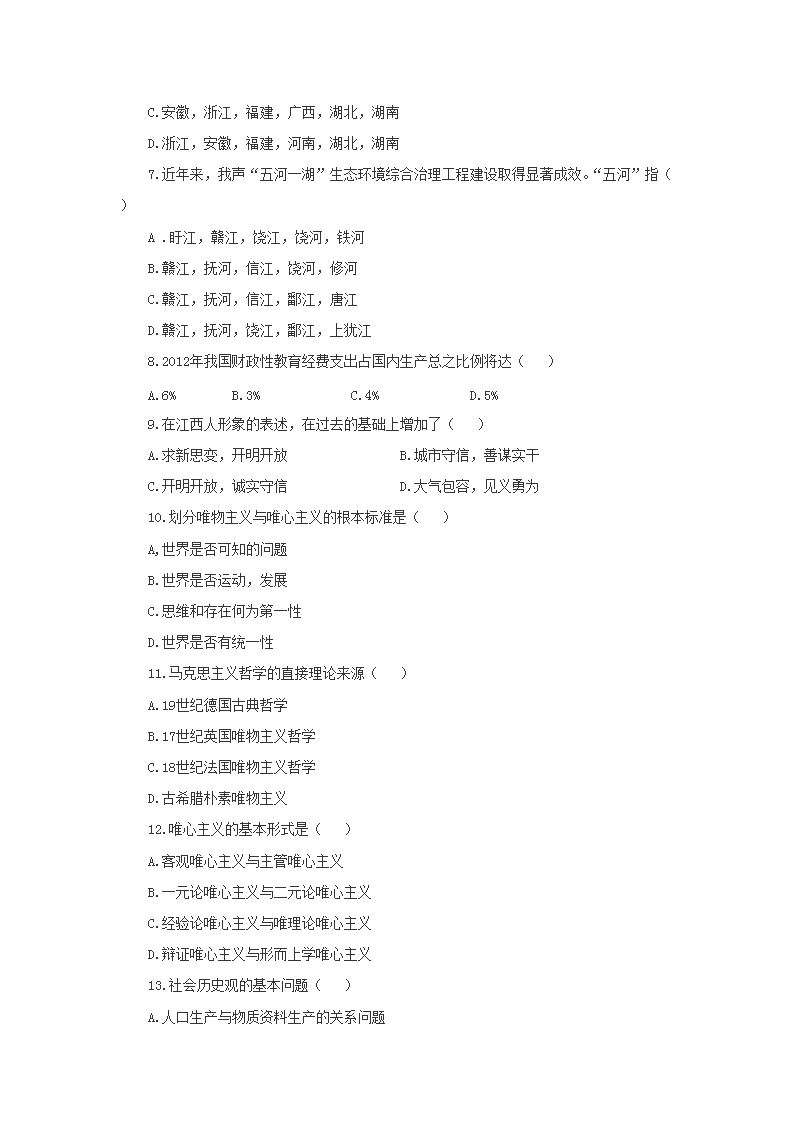 C.安徽，浙江，福建，广西，湖北，湖南

D.浙江，安徽，福建，河南，湖北，湖南

7.近年来，我声“五河一湖”生态环境综合治理工程建设取得显著成效。“五河”指（ ）

A .盱江，赣江，饶江，饶河，铁河

B.赣江，抚河，信江，饶河，修河

C.赣江，抚河，信江，鄱江，唐江

D.赣江，抚河，饶江，鄱江，上犹江

8.2012年我国财政性教育经费支出占国内生产总之比例将达（ ）

A.6% B.3% C.4% D.5%

9.在江西人形象的表述，在过去的基础上增加了（ ）

A.求新思变，开明开放 B.城市守信，善谋实干

C.开明开放，诚实守信 D.大气包容，见义勇为

10.划分唯物主义与唯心主义的根本标准是（ ）

A,世界是否可知的问题

B.世界是否运动，发展

C.思维和存在何为第一性

D.世界是否有统一性

11.马克思主义哲学的直接理论来源（ ）

A.19世纪德国古典哲学

B.17世纪英国唯物主义哲学

C.18世纪法国唯物主义哲学

D.古希腊朴素唯物主义

12.唯心主义的基本形式是（ ）

A.客观唯心主义与主管唯心主义

B.一元论唯心主义与二元论唯心主义

C.经验论唯心主义与唯理论唯心主义

D.辩证唯心主义与形而上学唯心主义

13.社会历史观的基本问题（ ）

A.人口生产与物质资料生产的关系问题